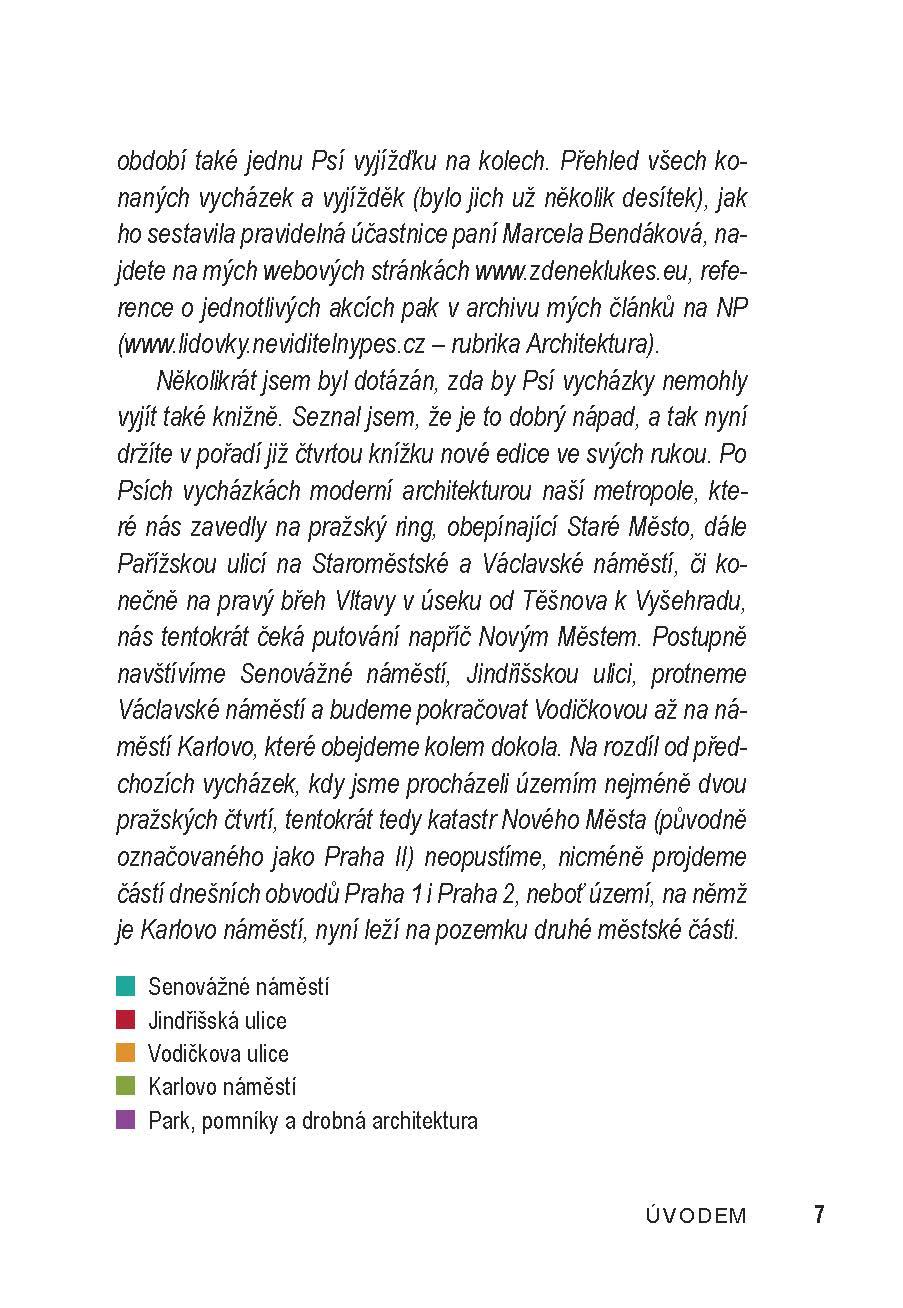 období také jednu Psí vyjížďku na kolech. Přehled všech konaných vycházek a vyjížděk (bylo jich už několik desítek), jak ho sestavila pravidelná účastnice paní Marcela Bendáková, najdete na mých webových stránkách www.zdeneklukes.eu, reference o jednotlivých akcích pak v archivu mých článků na NP (www.lidovky.neviditelnypes.cz – rubrika Architektura).

Několikrát jsem byl dotázán, zda by Psí vycházky nemohly vyjít také knižně. Seznal jsem, že je to dobrý nápad, a tak nyní držíte v pořadí již čtvrtou knížku nové edice ve svých rukou. Po Psích vycházkách moderní architekturou naší metropole, které nás zavedly na pražský ring, obepínající Staré Město, dále Pařížskou ulicí na Staroměstské a Václavské náměstí, či konečně na pravý břeh Vltavy v úseku od Těšnova k Vyšehradu, nás tentokrát čeká putování napříč Novým Městem. Postupně navštívíme Senovážné náměstí, Jindřišskou ulici, protneme Václavské náměstí a budeme pokračovat Vodičkovou až na náměstí Karlovo, které obejdeme kolem dokola. Na rozdíl od předchozích vycházek, kdy jsme procházeli územím nejméně dvou pražských čtvrtí, tentokrát tedy katastr Nového Města (původně označovaného jako Praha II) neopustíme, nicméně projdeme částí dnešních obvodů Praha 1 i Praha 2, neboť území, na němž je Karlovo náměstí, nyní leží na pozemku druhé městské části.

Senovážné náměstí
Jindřišská ulice
Vodičkova ulice
Karlovo náměstí
Park, pomníky a drobná architektura

ÚVODEM 7